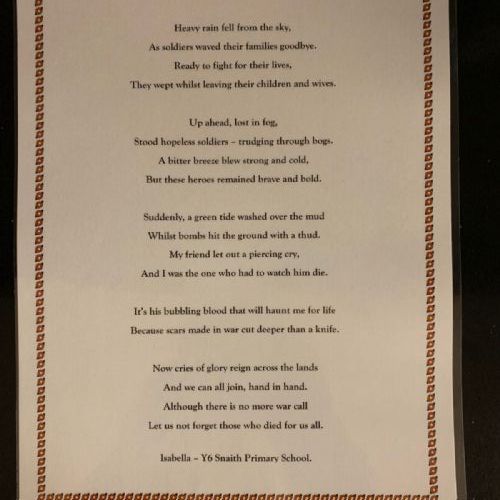 Heavy rain fell from the sky,
As soldiers waved their families goodbye.
Ready to fight for their lives,
They wept whilst leaving their children and wives.

Up ahead, lost in fog,
Stood hopeless soldiers – trudging through bogs.
A bitter breeze blew strong and cold,
But these heroes remained brave and bold.

Suddenly, a green tide washed over the mud
Whilst bombs hit the ground with a thud.
My friend let out a piercing cry,
And I was the one who had to watch him die.

It's his bubbling blood that will haunt me for life
Because scars made in war cut deeper than a knife.

Now cries of glory reign across the lands
And we can all join, hand in hand.
Although there is no more war call
Let us not forget those who died for us all.

Isabella – Y6 Snaith Primary School.